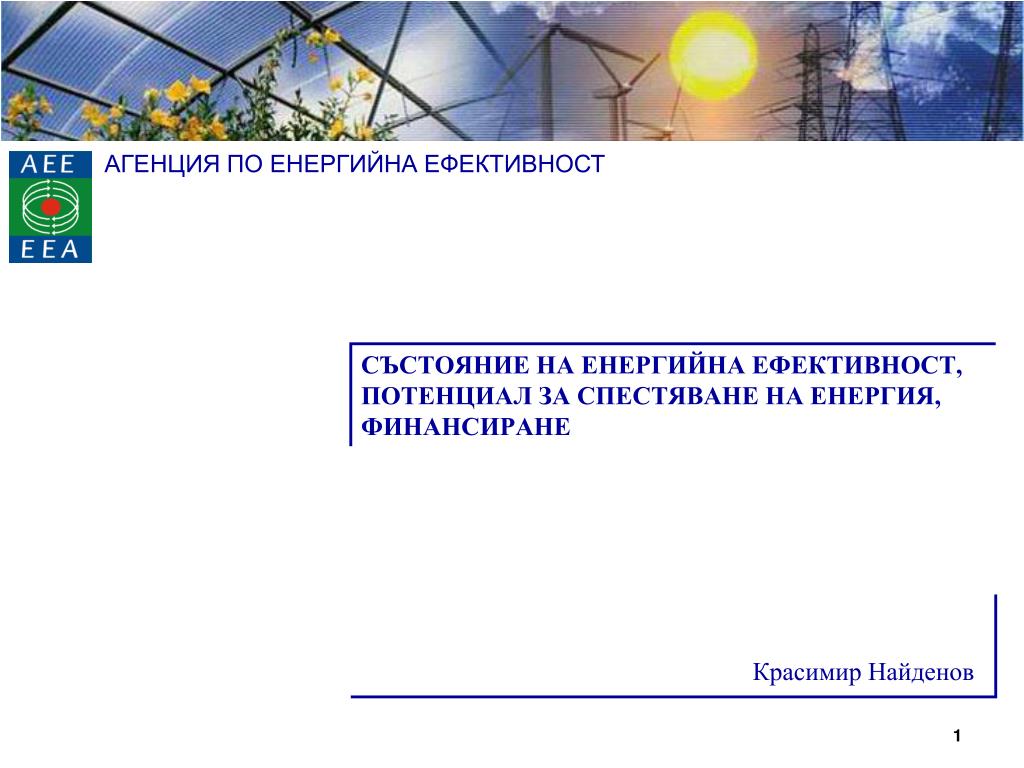 AEE
EEA

АГЕНЦИЯ ПО ЕНЕРГИЙНА ЕФЕКТИВНОСТ

СЪСТОЯНИЕ НА ЕНЕРГИЙНА ЕФЕКТИВНОСТ, ПОТЕНЦИАЛ ЗА СПЕСТЯВАНЕ НА ЕНЕРГИЯ, ФИНАНСИРАНЕ

Красимир Найденов

1